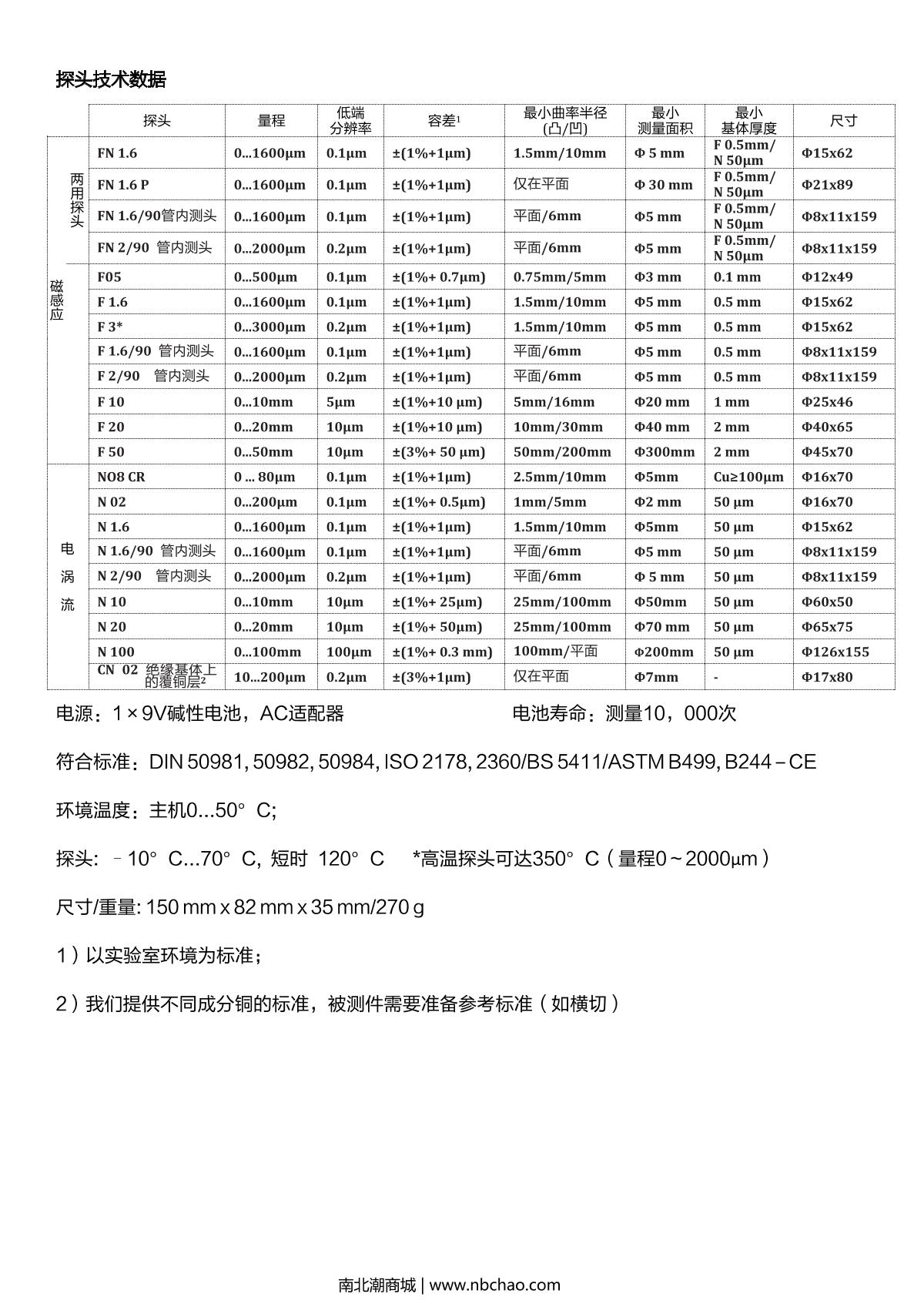 探头技术数据

| | | 探头 | 量程 | 低端分辨率 | 容差¹ | 最小曲率半径(凸/凹) | 最小测量面积 | 最小基体厚度 | 尺寸 |
|---|---|---|---|---|---|---|---|---|---|
| 磁感应 | 两用探头 | FN 1.6 | 0...1600μm | 0.1μm | ±(1%+1μm) | 1.5mm/10mm | Φ 5 mm | F 0.5mm/ N 50μm | Φ15x62 |
| | | FN 1.6 P | 0...1600μm | 0.1μm | ±(1%+1μm) | 仅在平面 | Φ 30 mm | F 0.5mm/ N 50μm | Φ21x89 |
| | | FN 1.6/90管内测头 | 0...1600μm | 0.1μm | ±(1%+1μm) | 平面/6mm | Φ5 mm | F 0.5mm/ N 50μm | Φ8x11x159 |
| | | FN 2/90 管内测头 | 0...2000μm | 0.2μm | ±(1%+1μm) | 平面/6mm | Φ5 mm | F 0.5mm/ N 50μm | Φ8x11x159 |
| | | F05 | 0...500μm | 0.1μm | ±(1%+ 0.7μm) | 0.75mm/5mm | Φ3 mm | 0.1 mm | Φ12x49 |
| | | F 1.6 | 0...1600μm | 0.1μm | ±(1%+1μm) | 1.5mm/10mm | Φ5 mm | 0.5 mm | Φ15x62 |
| | | F 3* | 0...3000μm | 0.2μm | ±(1%+1μm) | 1.5mm/10mm | Φ5 mm | 0.5 mm | Φ15x62 |
| | | F 1.6/90 管内测头 | 0...1600μm | 0.1μm | ±(1%+1μm) | 平面/6mm | Φ5 mm | 0.5 mm | Φ8x11x159 |
| | | F 2/90 管内测头 | 0...2000μm | 0.2μm | ±(1%+1μm) | 平面/6mm | Φ5 mm | 0.5 mm | Φ8x11x159 |
| | | F 10 | 0...10mm | 5μm | ±(1%+10 μm) | 5mm/16mm | Φ20 mm | 1 mm | Φ25x46 |
| | | F 20 | 0...20mm | 10μm | ±(1%+10 μm) | 10mm/30mm | Φ40 mm | 2 mm | Φ40x65 |
| | | F 50 | 0...50mm | 10μm | ±(3%+ 50 μm) | 50mm/200mm | Φ300mm | 2 mm | Φ45x70 |
| 电涡流 | | NO8 CR | 0 ... 80μm | 0.1μm | ±(1%+1μm) | 2.5mm/10mm | Φ5mm | Cu≥100μm | Φ16x70 |
| | | N 02 | 0...200μm | 0.1μm | ±(1%+ 0.5μm) | 1mm/5mm | Φ2 mm | 50 μm | Φ16x70 |
| | | N 1.6 | 0...1600μm | 0.1μm | ±(1%+1μm) | 1.5mm/10mm | Φ5mm | 50 μm | Φ15x62 |
| | | N 1.6/90 管内测头 | 0...1600μm | 0.1μm | ±(1%+1μm) | 平面/6mm | Φ5 mm | 50 μm | Φ8x11x159 |
| | | N 2/90 管内测头 | 0...2000μm | 0.2μm | ±(1%+1μm) | 平面/6mm | Φ 5 mm | 50 μm | Φ8x11x159 |
| | | N 10 | 0...10mm | 10μm | ±(1%+ 25μm) | 25mm/100mm | Φ50mm | 50 μm | Φ60x50 |
| | | N 20 | 0...20mm | 10μm | ±(1%+ 50μm) | 25mm/100mm | Φ70 mm | 50 μm | Φ65x75 |
| | | N 100 | 0...100mm | 100μm | ±(1%+ 0.3 mm) | 100mm/平面 | Φ200mm | 50 μm | Φ126x155 |
| | | CN 02 绝缘基体上的覆铜层² | 10...200μm | 0.2μm | ±(3%+1μm) | 仅在平面 | Φ7mm | - | Φ17x80 |

电源：1 × 9V碱性电池，AC适配器 电池寿命：测量10，000次

符合标准：DIN 50981, 50982, 50984, ISO 2178, 2360/BS 5411/ASTM B499, B244 – CE

环境温度：主机0...50° C;

探头: –10° C...70° C, 短时 120° C *高温探头可达350° C（量程0～2000μm）

尺寸/重量: 150 mm x 82 mm x 35 mm/270 g

1）以实验室环境为标准；

2）我们提供不同成分铜的标准，被测件需要准备参考标准（如横切）

南北潮商城 | www.nbchao.com